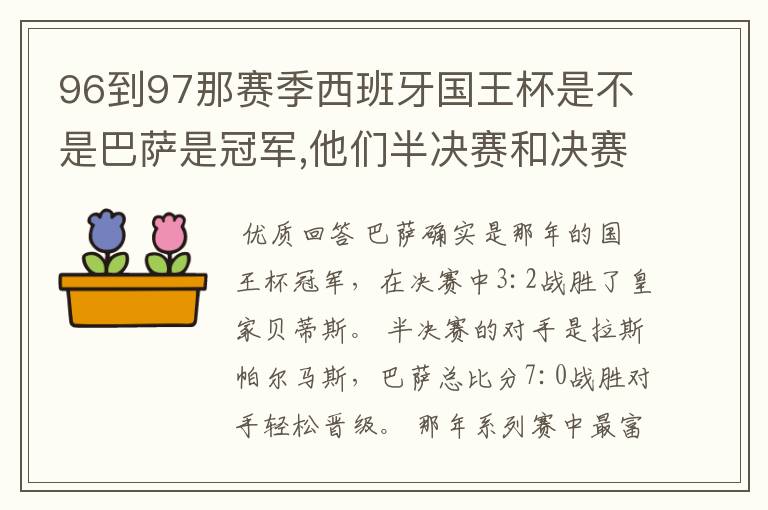 96到97那赛季西班牙国王杯是不是巴萨是冠军,他们半决赛和决赛

优质回答 巴萨确实是那年的国王杯冠军，在决赛中3：2战胜了皇家贝蒂斯。半决赛的对手是拉斯帕尔马斯，巴萨总比分7：0战胜对手轻松晋级。那年系列赛中最富